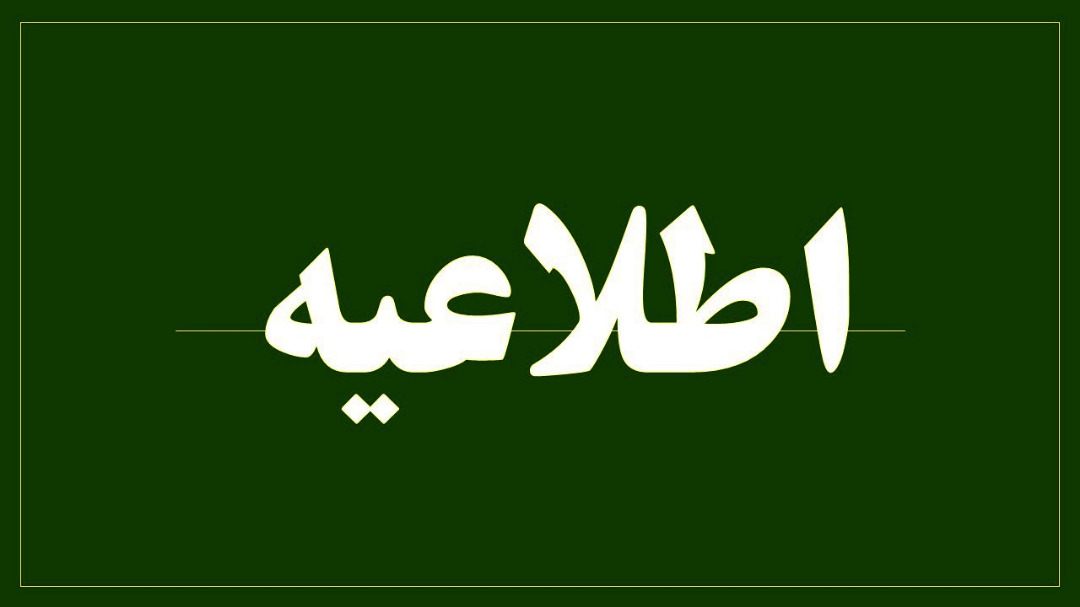 اطلاعیه